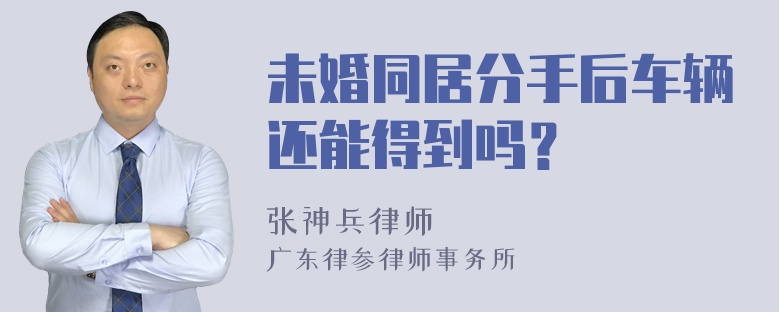 未婚同居分手后车辆还能得到吗？

张神兵律师
广东律参律师事务所